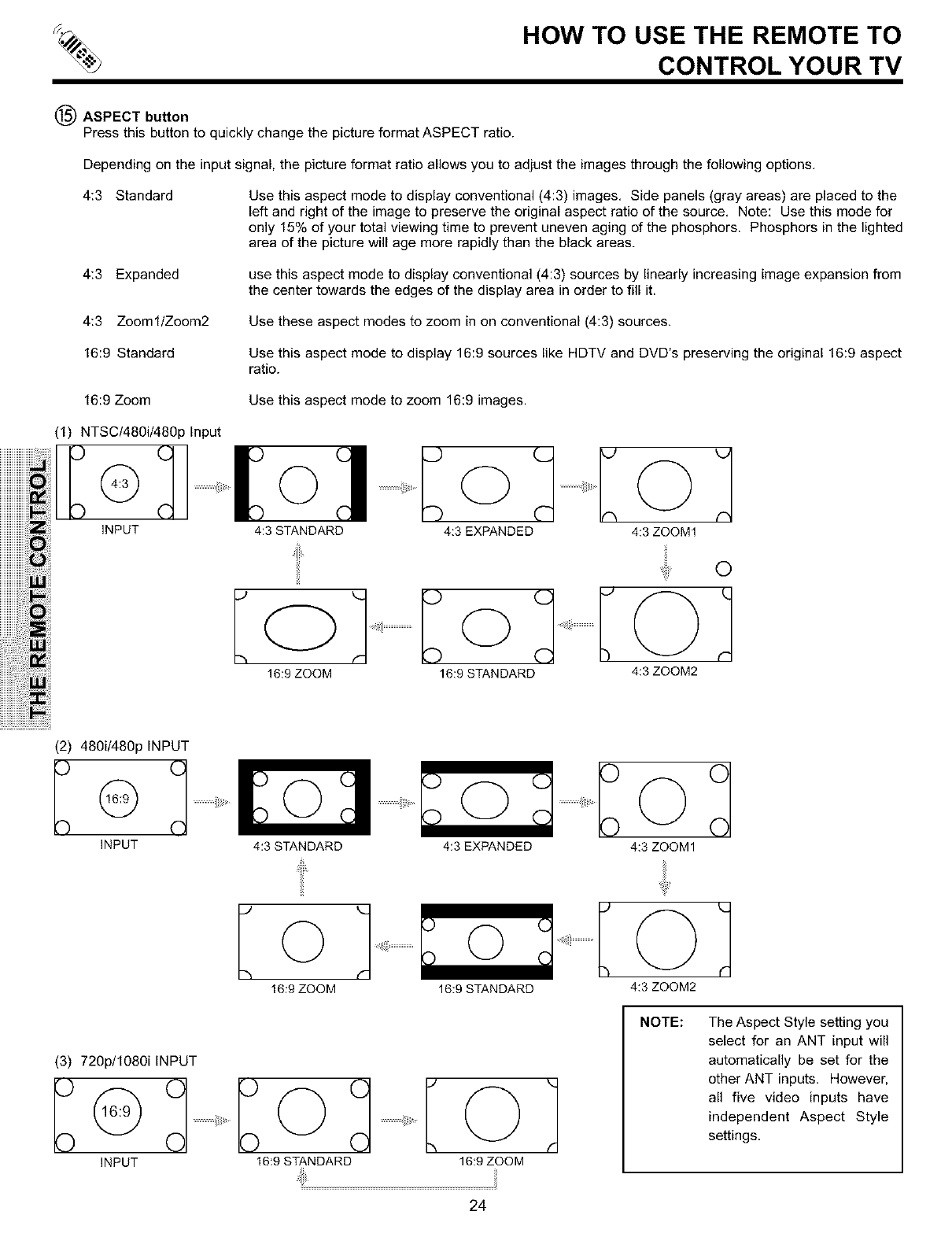 HOW TO USE THE REMOTE TO CONTROL YOUR TV

⑮ ASPECT button
Press this button to quickly change the picture format ASPECT ratio.

Depending on the input signal, the picture format ratio allows you to adjust the images through the following options.

4:3 Standard Use this aspect mode to display conventional (4:3) images. Side panels (gray areas) are placed to the left and right of the image to preserve the original aspect ratio of the source. Note: Use this mode for only 15% of your total viewing time to prevent uneven aging of the phosphors. Phosphors in the lighted area of the picture will age more rapidly than the black areas.

4:3 Expanded use this aspect mode to display conventional (4:3) sources by linearly increasing image expansion from the center towards the edges of the display area in order to fill it.

4:3 Zoom1/Zoom2 Use these aspect modes to zoom in on conventional (4:3) sources.

16:9 Standard Use this aspect mode to display 16:9 sources like HDTV and DVD's preserving the original 16:9 aspect ratio.

16:9 Zoom Use this aspect mode to zoom 16:9 images.

(1) NTSC/480i/480p Input

4:3
INPUT
4:3 STANDARD
4:3 EXPANDED
4:3 ZOOM1
16:9 ZOOM
16:9 STANDARD
4:3 ZOOM2

THE REMOTE CONTROL

(2) 480i/480p INPUT

16:9
INPUT
4:3 STANDARD
4:3 EXPANDED
4:3 ZOOM1
16:9 ZOOM
16:9 STANDARD
4:3 ZOOM2

(3) 720p/1080i INPUT

16:9
INPUT
16:9 STANDARD
16:9 ZOOM

NOTE: The Aspect Style setting you select for an ANT input will automatically be set for the other ANT inputs. However, all five video inputs have independent Aspect Style settings.

24